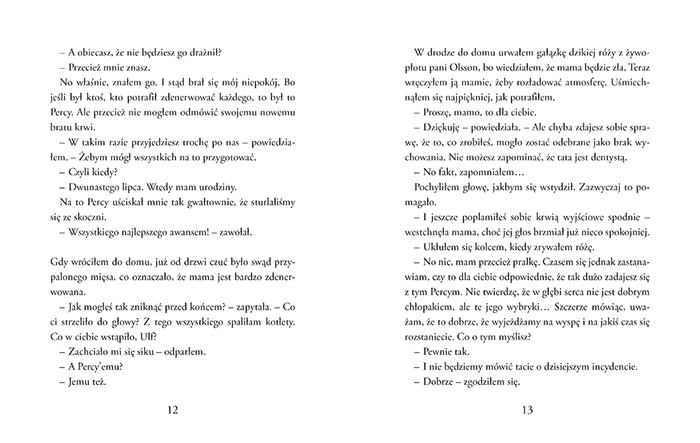 – A obiecasz, że nie będziesz go drażnił?

– Przecież mnie znasz.

No właśnie, znałem go. I stąd brał się mój niepokój. Bo jeśli był ktoś, kto potrafił zdenerwować każdego, to był to Percy. Ale przecież nie mogłem odmówić swojemu nowemu bratu krwi.

– W takim razie przyjedziesz trochę po nas – powiedziałem. – Żebym mógł wszystkich na to przygotować.

– Czyli kiedy?

– Dwunastego lipca. Wtedy mam urodziny.

Na to Percy uściskał mnie tak gwałtownie, że sturlaliśmy się ze skoczni.

– Wszystkiego najlepszego awansem! – zawołał.

Gdy wróciłem do domu, już od drzwi czuć było swąd przypalonego mięsa, co oznaczało, że mama jest bardzo zdenerwowana.

– Jak mogłeś tak zniknąć przed końcem? – zapytała. – Co ci strzeliło do głowy? Z tego wszystkiego spaliłam kotlety. Co w ciebie wstąpiło, Ulf?

– Zachciało mi się siku – odparłem.

– A Percy'emu?

– Jemu też.

12

W drodze do domu urwałem gałązkę dzikiej róży z żywopłotu pani Olsson, bo wiedziałem, że mama będzie zła. Teraz wręczyłem ją mamie, żeby rozładować atmosferę. Uśmiechnąłem się najpiękniej, jak potrafiłem.

– Proszę, mamo, to dla ciebie.

– Dziękuję – powiedziała. – Ale chyba zdajesz sobie sprawę, że to, co zrobiłeś, mogło zostać odebrane jako brak wychowania. Nie możesz zapominać, że tata jest dentystą.

– No fakt, zapomniałem…

Pochyliłem głowę, jakbym się wstydził. Zazwyczaj to pomagało.

– I jeszcze poplamiłeś sobie krwią wyjściowe spodnie – westchnęła mama, choć jej głos brzmiał już nieco spokojniej.

– Ukłułem się kolcem, kiedy zrywałem różę.

– No nic, mam przecież pralkę. Czasem się jednak zastanawiam, czy to dla ciebie odpowiednie, że tak dużo zadajesz się z tym Percym. Nie twierdzę, że w głębi serca nie jest dobrym chłopakiem, ale te jego wybryki… Szczerze mówiąc, uważam, że to dobrze, że wyjeżdżamy na wyspę i na jakiś czas się rozstaniecie. Co o tym myślisz?

– Pewnie tak.

– I nie będziemy mówić tacie o dzisiejszym incydencie.

– Dobrze – zgodziłem się.

13